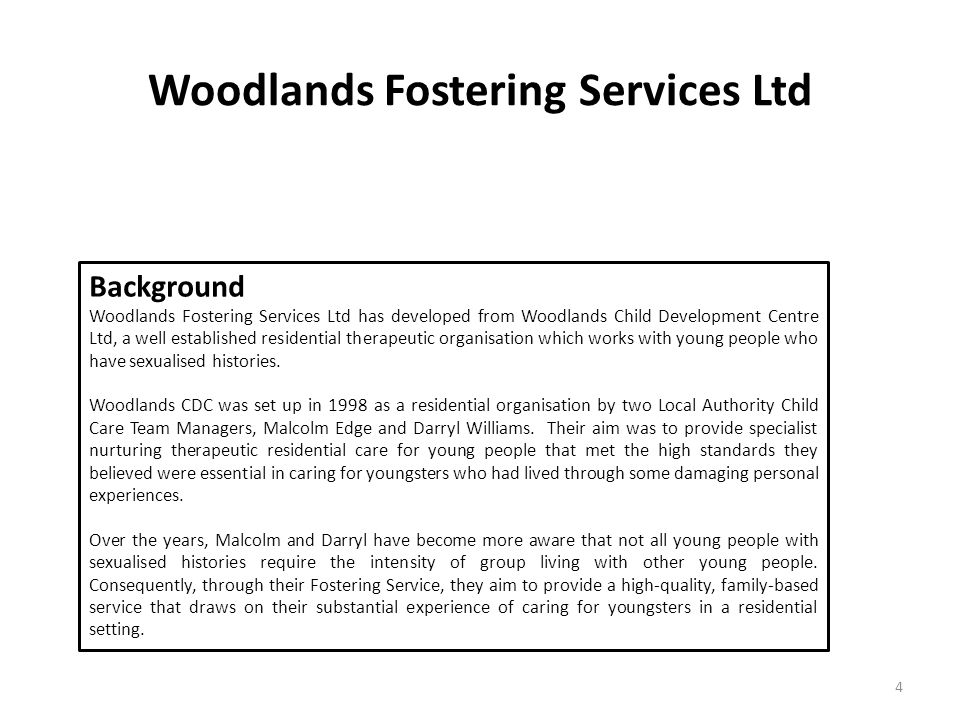 Woodlands Fostering Services Ltd

Background
Woodlands Fostering Services Ltd has developed from Woodlands Child Development Centre Ltd, a well established residential therapeutic organisation which works with young people who have sexualised histories.

Woodlands CDC was set up in 1998 as a residential organisation by two Local Authority Child Care Team Managers, Malcolm Edge and Darryl Williams. Their aim was to provide specialist nurturing therapeutic residential care for young people that met the high standards they believed were essential in caring for youngsters who had lived through some damaging personal experiences.

Over the years, Malcolm and Darryl have become more aware that not all young people with sexualised histories require the intensity of group living with other young people. Consequently, through their Fostering Service, they aim to provide a high-quality, family-based service that draws on their substantial experience of caring for youngsters in a residential setting.

4